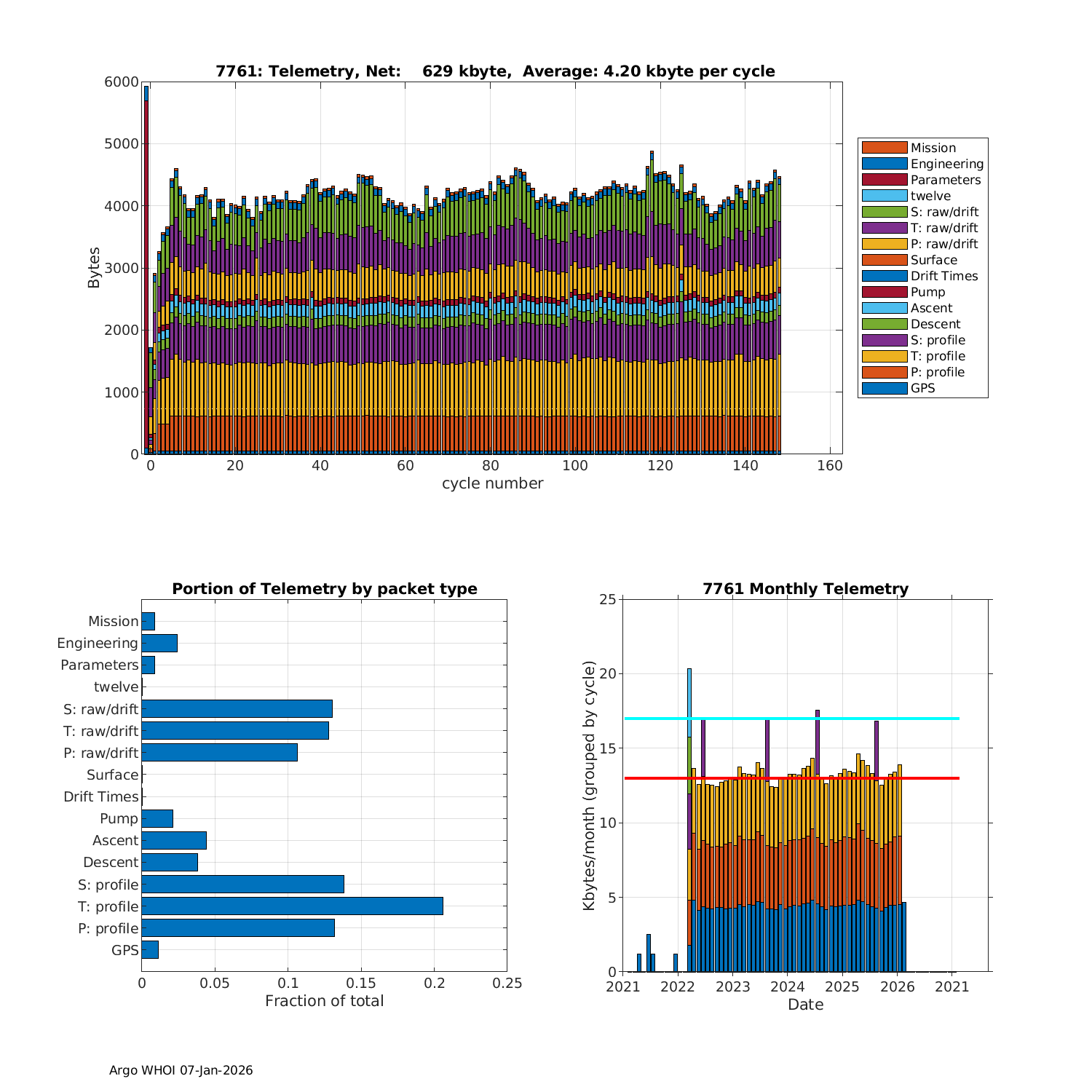 7761: Telemetry, Net: 629 kbyte, Average: 4.20 kbyte per cycle

Bytes

6000
5000
4000
3000
2000
1000
0

0 20 40 60 80 100 120 140 160
cycle number

Mission
Engineering
Parameters
twelve
S: raw/drift
T: raw/drift
P: raw/drift
Surface
Drift Times
Pump
Ascent
Descent
S: profile
T: profile
P: profile
GPS

Portion of Telemetry by packet type

Mission
Engineering
Parameters
twelve
S: raw/drift
T: raw/drift
P: raw/drift
Surface
Drift Times
Pump
Ascent
Descent
S: profile
T: profile
P: profile
GPS

0 0.05 0.1 0.15 0.2 0.25
Fraction of total

7761 Monthly Telemetry

Kbytes/month (grouped by cycle)

25
20
15
10
5
0

2021 2022 2023 2024 2025 2026 2021
Date

Argo WHOI 07-Jan-2026